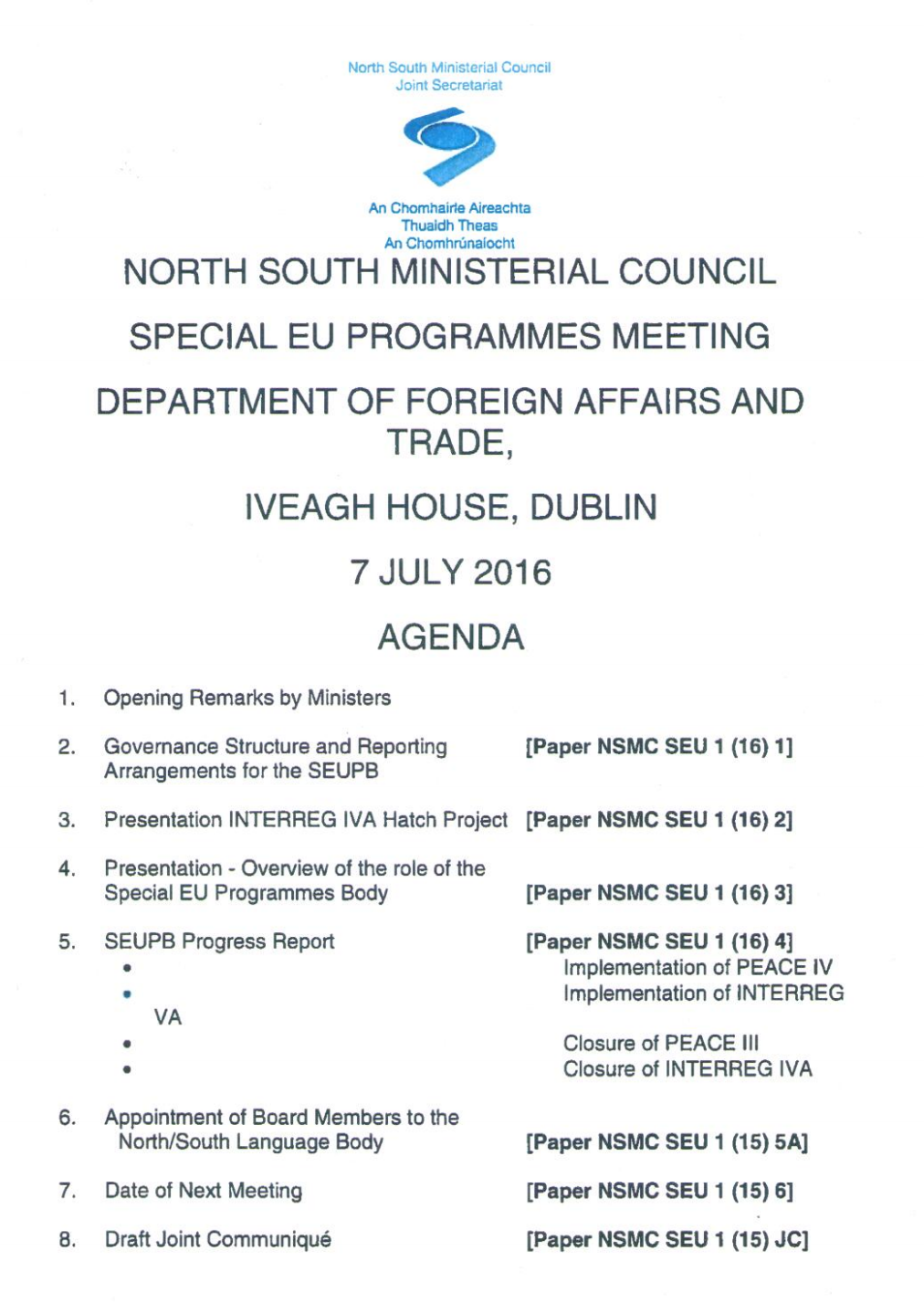 North South Ministerial Council
Joint Secretariat

An Chomhairle Aireachta
Thuaidh Theas
An Chomhrúnaíocht

NORTH SOUTH MINISTERIAL COUNCIL

SPECIAL EU PROGRAMMES MEETING

DEPARTMENT OF FOREIGN AFFAIRS AND TRADE,

IVEAGH HOUSE, DUBLIN

7 JULY 2016

AGENDA

1. Opening Remarks by Ministers

2. Governance Structure and Reporting Arrangements for the SEUPB [Paper NSMC SEU 1 (16) 1]

3. Presentation INTERREG IVA Hatch Project [Paper NSMC SEU 1 (16) 2]

4. Presentation - Overview of the role of the Special EU Programmes Body [Paper NSMC SEU 1 (16) 3]

5. SEUPB Progress Report [Paper NSMC SEU 1 (16) 4]
• Implementation of PEACE IV
• Implementation of INTERREG VA
• Closure of PEACE III
• Closure of INTERREG IVA

6. Appointment of Board Members to the North/South Language Body [Paper NSMC SEU 1 (15) 5A]

7. Date of Next Meeting [Paper NSMC SEU 1 (15) 6]

8. Draft Joint Communiqué [Paper NSMC SEU 1 (15) JC]